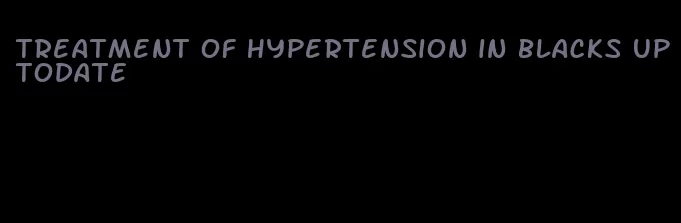 TREATMENT OF HYPERTENSION IN BLACKS UP TODATE